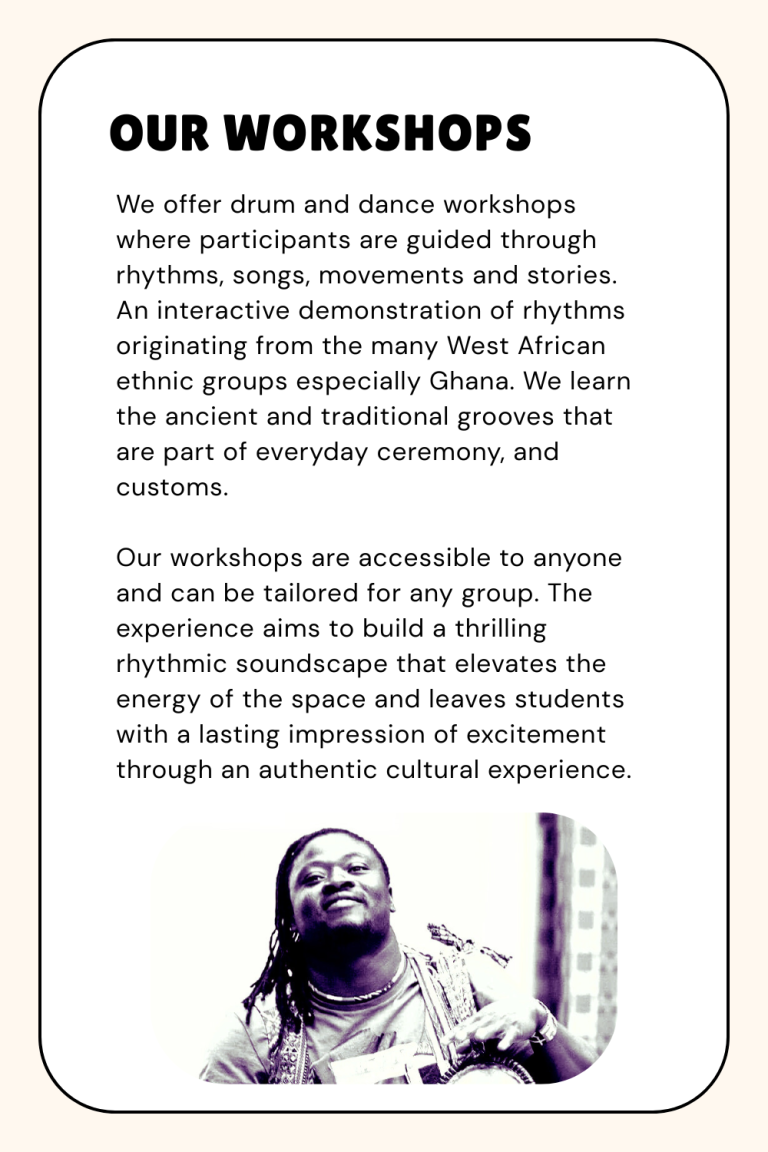 OUR WORKSHOPS

We offer drum and dance workshops where participants are guided through rhythms, songs, movements and stories. An interactive demonstration of rhythms originating from the many West African ethnic groups especially Ghana. We learn the ancient and traditional grooves that are part of everyday ceremony, and customs.

Our workshops are accessible to anyone and can be tailored for any group. The experience aims to build a thrilling rhythmic soundscape that elevates the energy of the space and leaves students with a lasting impression of excitement through an authentic cultural experience.